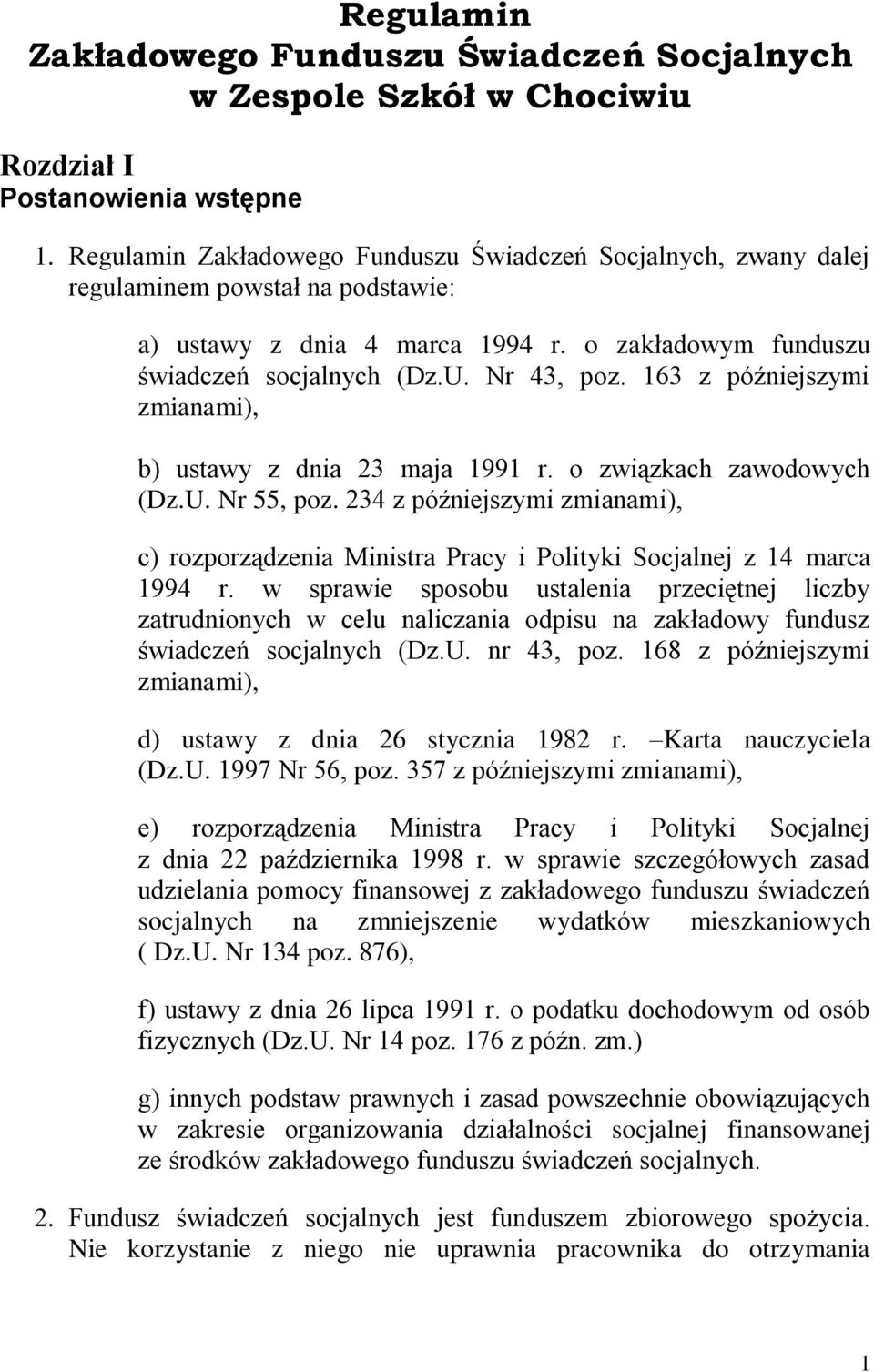 Regulamin
Zakładowego Funduszu Świadczeń Socjalnych
w Zespole Szkół w Chociwiu

Rozdział I
Postanowienia wstępne

1. Regulamin Zakładowego Funduszu Świadczeń Socjalnych, zwany dalej regulaminem powstał na podstawie:

a) ustawy z dnia 4 marca 1994 r. o zakładowym funduszu świadczeń socjalnych (Dz.U. Nr 43, poz. 163 z późniejszymi zmianami),

b) ustawy z dnia 23 maja 1991 r. o związkach zawodowych (Dz.U. Nr 55, poz. 234 z późniejszymi zmianami),

c) rozporządzenia Ministra Pracy i Polityki Socjalnej z 14 marca 1994 r. w sprawie sposobu ustalenia przeciętnej liczby zatrudnionych w celu naliczania odpisu na zakładowy fundusz świadczeń socjalnych (Dz.U. nr 43, poz. 168 z późniejszymi zmianami),

d) ustawy z dnia 26 stycznia 1982 r. –Karta nauczyciela (Dz.U. 1997 Nr 56, poz. 357 z późniejszymi zmianami),

e) rozporządzenia Ministra Pracy i Polityki Socjalnej z dnia 22 października 1998 r. w sprawie szczegółowych zasad udzielania pomocy finansowej z zakładowego funduszu świadczeń socjalnych na zmniejszenie wydatków mieszkaniowych ( Dz.U. Nr 134 poz. 876),

f) ustawy z dnia 26 lipca 1991 r. o podatku dochodowym od osób fizycznych (Dz.U. Nr 14 poz. 176 z późn. zm.)

g) innych podstaw prawnych i zasad powszechnie obowiązujących w zakresie organizowania działalności socjalnej finansowanej ze środków zakładowego funduszu świadczeń socjalnych.

2. Fundusz świadczeń socjalnych jest funduszem zbiorowego spożycia. Nie korzystanie z niego nie uprawnia pracownika do otrzymania

1